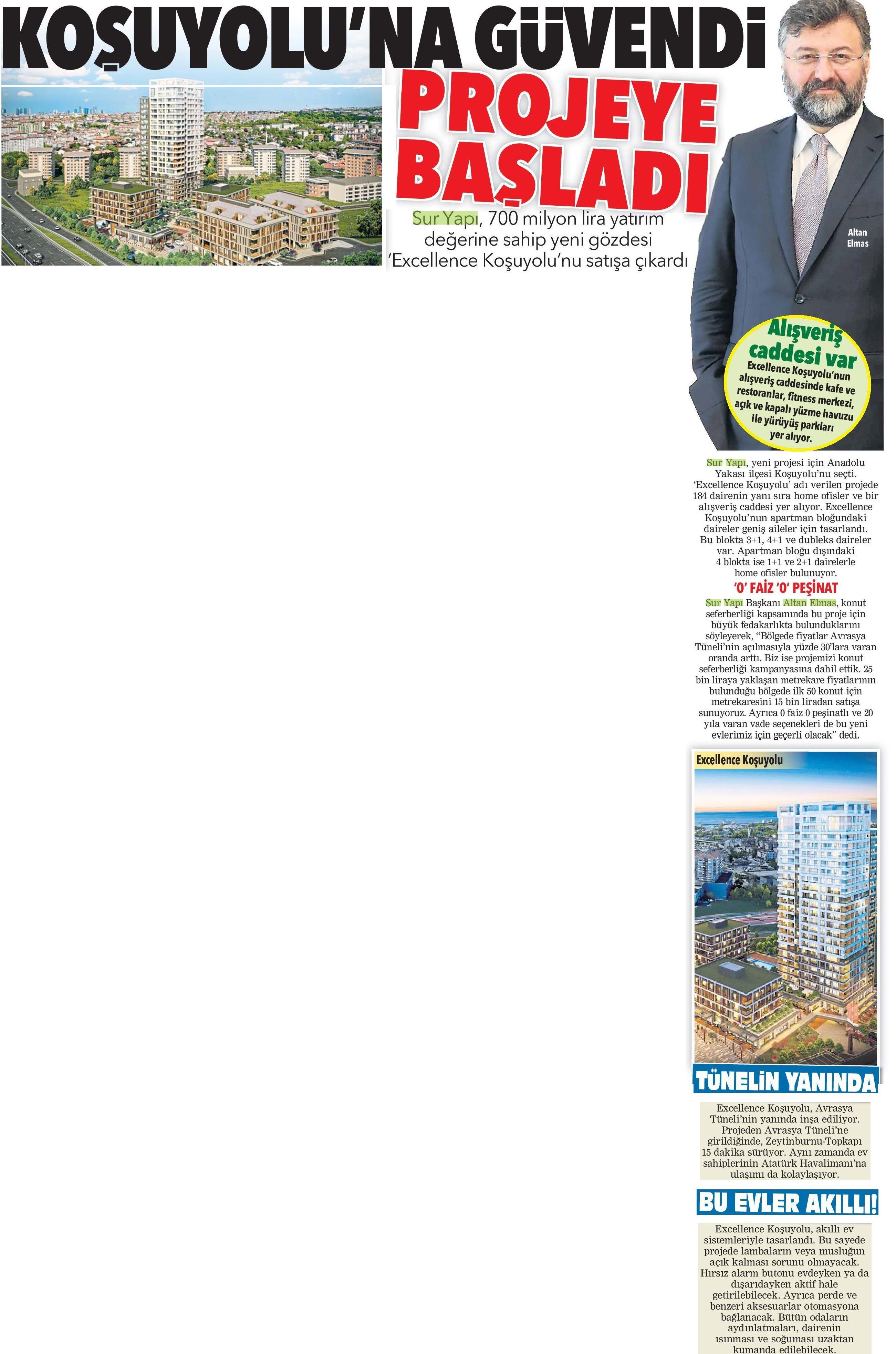 KOŞUYOLU'NA GÜVENDİ

PROJEYE BAŞLADI

Sur Yapı, 700 milyon lira yatırım değerine sahip yeni gözdesi 'Excellence Koşuyolu'nu satışa çıkardı

Altan Elmas

Alışveriş caddesi var

Excellence Koşuyolu'nun alışveriş caddesinde kafe ve restoranlar, fitness merkezi, açık ve kapalı yüzme havuzu ile yürüyüş parkları yer alıyor.

Sur Yapı, yeni projesi için Anadolu Yakası ilçesi Koşuyolu'nu seçti. 'Excellence Koşuyolu' adı verilen projede 184 dairenin yanı sıra home ofisler ve bir alışveriş caddesi yer alıyor. Excellence Koşuyolu'nun apartman bloğundaki daireler geniş aileler için tasarlandı. Bu blokta 3+1, 4+1 ve dubleks daireler var. Apartman bloğu dışındaki 4 blokta ise 1+1 ve 2+1 dairelerle home ofisler bulunuyor.

'0' FAİZ '0' PEŞİNAT

Sur Yapı Başkanı Altan Elmas, konut seferberliği kapsamında bu proje için büyük fedakarlıkta bulunduklarını söyleyerek, "Bölgede fiyatlar Avrasya Tüneli'nin açılmasıyla yüzde 30'lara varan oranda arttı. Biz ise projemizi konut seferberliği kampanyasına dahil ettik. 25 bin liraya yaklaşan metrekare fiyatlarının bulunduğu bölgede ilk 50 konut için metrekaresini 15 bin liradan satışa sunuyoruz. Ayrıca 0 faiz 0 peşinatlı ve 20 yıla varan vade seçenekleri de bu yeni evlerimiz için geçerli olacak" dedi.

Excellence Koşuyolu

TÜNELİN YANINDA

Excellence Koşuyolu, Avrasya Tüneli'nin yanında inşa ediliyor. Projeden Avrasya Tüneli'ne girildiğinde, Zeytinburnu-Topkapı 15 dakika sürüyor. Aynı zamanda ev sahiplerinin Atatürk Havalimanı'na ulaşımı da kolaylaşıyor.

BU EVLER AKILLI!

Excellence Koşuyolu, akıllı ev sistemleriyle tasarlandı. Bu sayede projede lambaların veya musluğun açık kalması sorunu olmayacak. Hırsız alarm butonu evdeyken ya da dışarıdayken aktif hale getirilebilecek. Ayrıca perde ve benzeri aksesuarlar otomasyona bağlanacak. Bütün odaların aydınlatmaları, dairenin ısınması ve soğuması uzaktan kumanda edilebilecek.